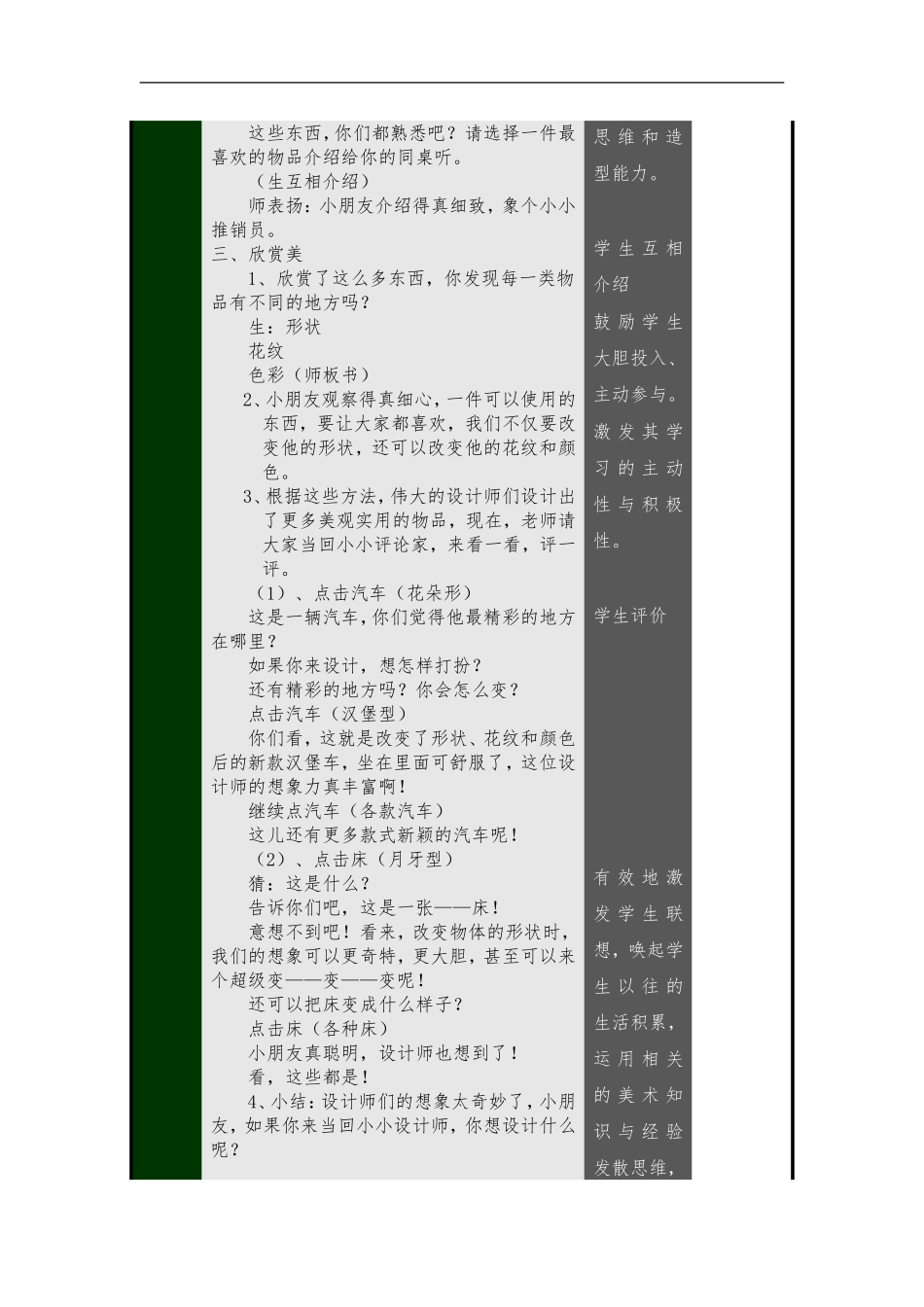 这些东西，你们都熟悉吧？请选择一件最喜欢的物品介绍给你的同桌听。

（生互相介绍）

师表扬：小朋友介绍得真细致，象个小小推销员。

三、欣赏美

1、欣赏了这么多东西，你发现每一类物品有不同的地方吗？

生：形状

花纹

色彩（师板书）

2、小朋友观察得真细心，一件可以使用的东西，要让大家都喜欢，我们不仅要改变他的形状，还可以改变他的花纹和颜色。

3、根据这些方法，伟大的设计师们设计出了更多美观实用的物品，现在，老师请大家当回小小评论家，来看一看，评一评。

（1）、点击汽车（花朵形）

这是一辆汽车，你们觉得他最精彩的地方在哪里？

如果你来设计，想怎样打扮？

还有精彩的地方吗？你会怎么变？

点击汽车（汉堡型）

你们看，这就是改变了形状、花纹和颜色后的新款汉堡车，坐在里面可舒服了，这位设计师的想象力真丰富啊！

继续点汽车（各款汽车）

这儿还有更多款式新颖的汽车呢！

（2）、点击床（月牙型）

猜：这是什么？

告诉你们吧，这是一张——床！

意想不到吧！看来，改变物体的形状时，我们的想象可以更奇特，更大胆，甚至可以来个超级变——变——变呢！

还可以把床变成什么样子？

点击床（各种床）

小朋友真聪明，设计师也想到了！

看，这些都是！

4、小结：设计师们的想象太奇妙了，小朋友，如果你来当回小小设计师，你想设计什么呢？

思维和造型能力。

学生互相介绍

鼓励学生大胆投入、主动参与。激发其学习的主动性与积极性。

学生评价

有效地激发学生联想，唤起学生以往的生活积累，运用相关的美术知识与经验发散思维，